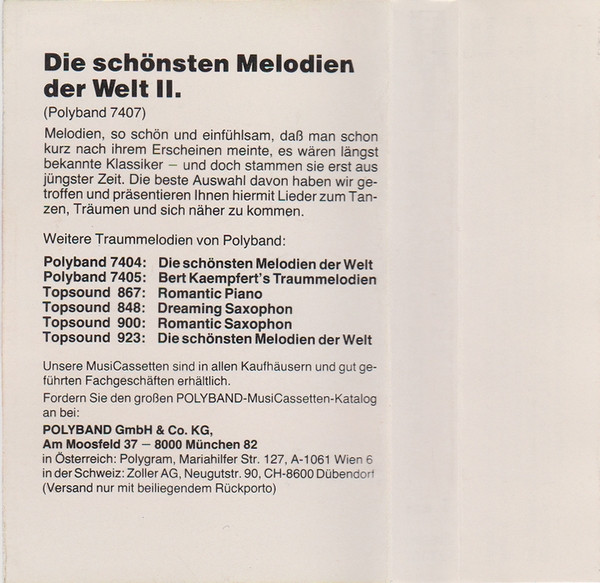 Die schönsten Melodien der Welt II.

(Polyband 7407)

Melodien, so schön und einfühlsam, daß man schon kurz nach ihrem Erscheinen meinte, es wären längst bekannte Klassiker – und doch stammen sie erst aus jüngster Zeit. Die beste Auswahl davon haben wir getroffen und präsentieren Ihnen hiermit Lieder zum Tanzen, Träumen und sich näher zu kommen.

Weitere Traummelodien von Polyband:

Polyband 7404: Die schönsten Melodien der Welt
Polyband 7405: Bert Kaempfert's Traummelodien
Topsound 867: Romantic Piano
Topsound 848: Dreaming Saxophon
Topsound 900: Romantic Saxophon
Topsound 923: Die schönsten Melodien der Welt

Unsere MusiCassetten sind in allen Kaufhäusern und gut geführten Fachgeschäften erhältlich.
Fordern Sie den großen POLYBAND-MusiCassetten-Katalog an bei:
POLYBAND GmbH & Co. KG,
Am Moosfeld 37 – 8000 München 82
in Österreich: Polygram, Mariahilfer Str. 127, A-1061 Wien 6
in der Schweiz: Zoller AG, Neugutstr. 90, CH-8600 Dübendorf
(Versand nur mit beiliegendem Rückporto)